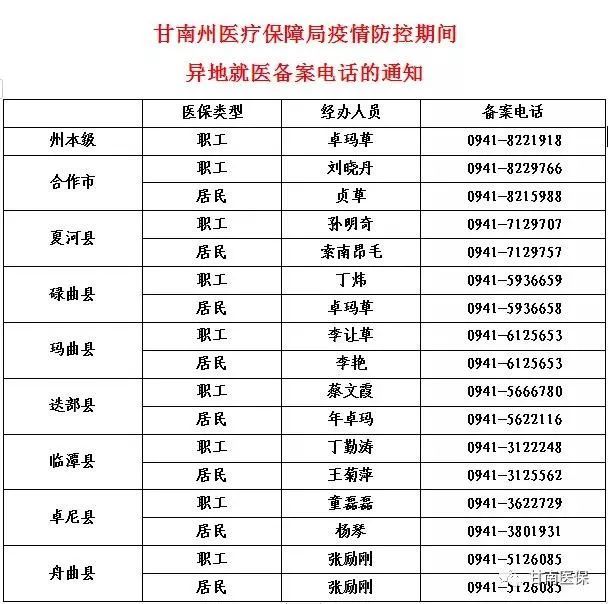 甘南州医疗保障局疫情防控期间

异地就医备案电话的通知

| | 医保类型 | 经办人员 | 备案电话 |
|---|---|---|---|
| 州本级 | 职工 | 卓玛草 | 0941-8221918 |
| 合作市 | 职工 | 刘晓丹 | 0941-8229766 |
| | 居民 | 贞草 | 0941-8215988 |
| 夏河县 | 职工 | 孙明奇 | 0941-7129707 |
| | 居民 | 索南昂毛 | 0941-7129757 |
| 碌曲县 | 职工 | 丁炜 | 0941-5936659 |
| | 居民 | 卓玛草 | 0941-5936658 |
| 玛曲县 | 职工 | 李让草 | 0941-6125653 |
| | 居民 | 李艳 | 0941-6125653 |
| 迭部县 | 职工 | 蔡文霞 | 0941-5666780 |
| | 居民 | 年卓玛 | 0941-5622116 |
| 临潭县 | 职工 | 丁勤涛 | 0941-3122248 |
| | 居民 | 王菊萍 | 0941-3125562 |
| 卓尼县 | 职工 | 童磊磊 | 0941-3622729 |
| | 居民 | 杨琴 | 0941-3801931 |
| 舟曲县 | 职工 | 张励刚 | 0941-5126085 |
| | 居民 | 张励刚 | 0941-5126085 |

甘南医保